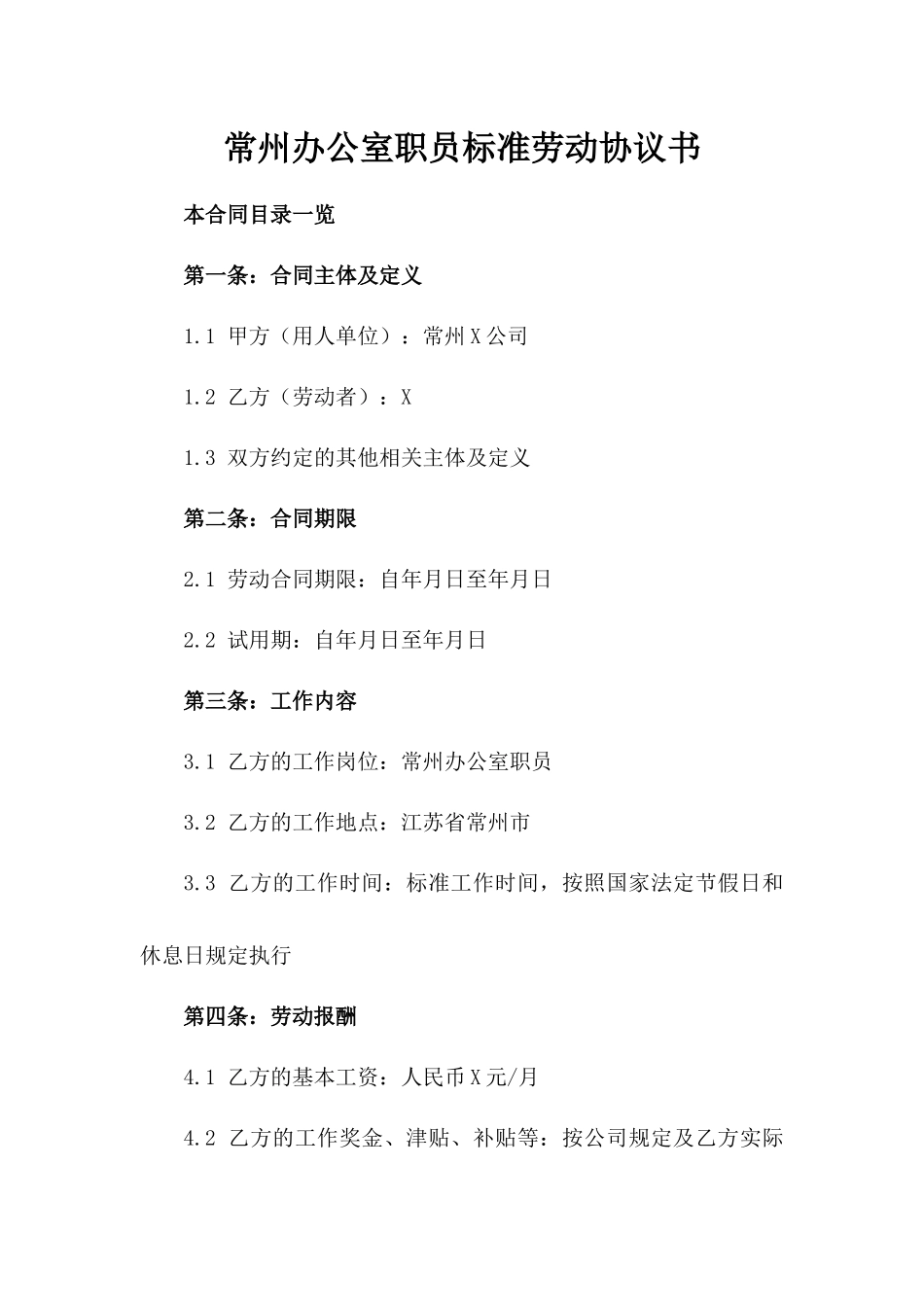 常州办公室职员标准劳动协议书

本合同目录一览

第一条：合同主体及定义

1.1 甲方（用人单位）：常州X公司

1.2 乙方（劳动者）：X

1.3 双方约定的其他相关主体及定义

第二条：合同期限

2.1 劳动合同期限：自年月日至年月日

2.2 试用期：自年月日至年月日

第三条：工作内容

3.1 乙方的工作岗位：常州办公室职员

3.2 乙方的工作地点：江苏省常州市

3.3 乙方的工作时间：标准工作时间，按照国家法定节假日和休息日规定执行

第四条：劳动报酬

4.1 乙方的基本工资：人民币X元/月

4.2 乙方的工作奖金、津贴、补贴等：按公司规定及乙方实际